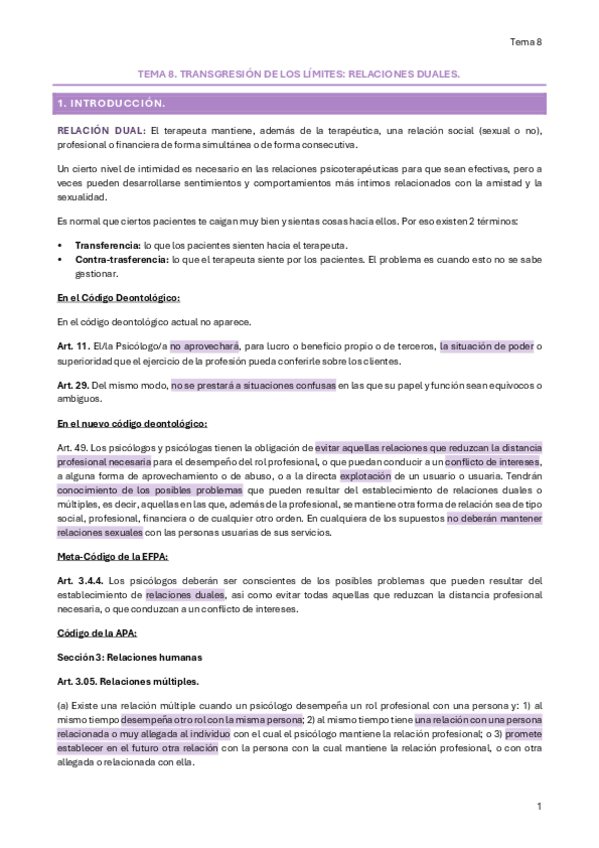 Tema 8

TEMA 8. TRANSGRESIÓN DE LOS LÍMITES: RELACIONES DUALES.

1. INTRODUCCIÓN.

RELACIÓN DUAL: El terapeuta mantiene, además de la terapéutica, una relación social (sexual o no), profesional o financiera de forma simultánea o de forma consecutiva.

Un cierto nivel de intimidad es necesario en las relaciones psicoterapéuticas para que sean efectivas, pero a veces pueden desarrollarse sentimientos y comportamientos más íntimos relacionados con la amistad y la sexualidad.

Es normal que ciertos pacientes te caigan muy bien y sientas cosas hacia ellos. Por eso existen 2 términos:

• Transferencia: lo que los pacientes sienten hacia el terapeuta.
• Contra-trasferencia: lo que el terapeuta siente por los pacientes. El problema es cuando esto no se sabe gestionar.

En el Código Deontológico:

En el código deontológico actual no aparece.

Art. 11. El/la Psicólogo/a no aprovechará, para lucro o beneficio propio o de terceros, la situación de poder o superioridad que el ejercicio de la profesión pueda conferirle sobre los clientes.

Art. 29. Del mismo modo, no se prestará a situaciones confusas en las que su papel y función sean equívocos o ambiguos.

En el nuevo código deontológico:

Art. 49. Los psicólogos y psicólogas tienen la obligación de evitar aquellas relaciones que reduzcan la distancia profesional necesaria para el desempeño del rol profesional, o que puedan conducir a un conflicto de intereses, a alguna forma de aprovechamiento o de abuso, o a la directa explotación de un usuario o usuaria. Tendrán conocimiento de los posibles problemas que pueden resultar del establecimiento de relaciones duales o múltiples, es decir, aquellas en las que, además de la profesional, se mantiene otra forma de relación sea de tipo social, profesional, financiera o de cualquier otro orden. En cualquiera de los supuestos no deberán mantener relaciones sexuales con las personas usuarias de sus servicios.

Meta-Código de la EFPA:

Art. 3.4.4. Los psicólogos deberán ser conscientes de los posibles problemas que pueden resultar del establecimiento de relaciones duales, así como evitar todas aquellas que reduzcan la distancia profesional necesaria, o que conduzcan a un conflicto de intereses.

Código de la APA:

Sección 3: Relaciones humanas

Art. 3.05. Relaciones múltiples.

(a) Existe una relación múltiple cuando un psicólogo desempeña un rol profesional con una persona y: 1) al mismo tiempo desempeña otro rol con la misma persona; 2) al mismo tiempo tiene una relación con una persona relacionada o muy allegada al individuo con el cual el psicólogo mantiene la relación profesional; o 3) promete establecer en el futuro otra relación con la persona con la cual mantiene la relación profesional, o con otra allegada o relacionada con ella.

1